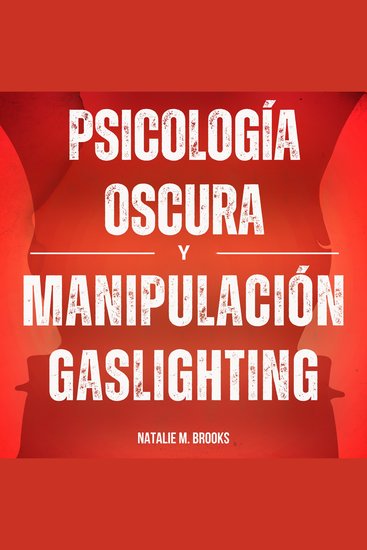 PSICOLOGÍA OSCURA

Y

MANIPULACIÓN GASLIGHTING

NATALIE M. BROOKS